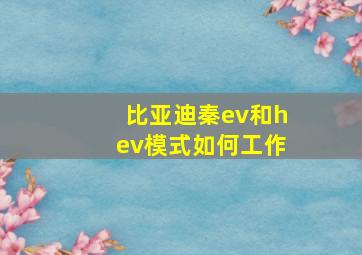 比亚迪秦ev和hev模式如何工作